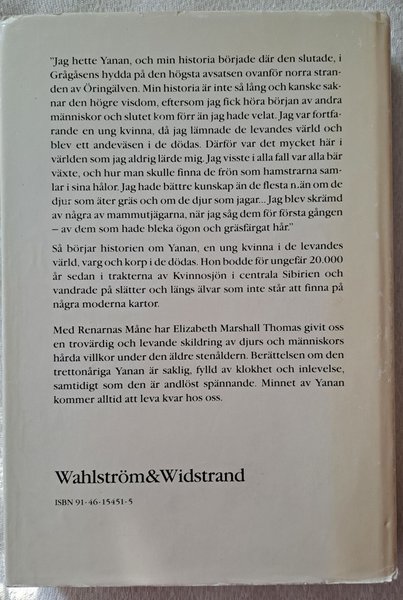 "Jag hette Yanan, och min historia började där den slutade, i Grågåsens hydda på den högsta avsatsen ovanför norra stranden av Öringälven. Min historia är inte så lång och kanske saknar den högre visdom, eftersom jag fick höra början av andra människor och slutet kom förr än jag hade velat. Jag var fortfarande en ung kvinna, då jag lämnade de levandes värld och blev ett andeväsen i de dödas. Därför var det mycket här i världen som jag aldrig lärde mig. Jag visste i alla fall var alla bär växte, och hur man skulle finna de frön som hamstrarna samlar i sina hålor. Jag hade bättre kunskap än de flesta n.än om de djur som äter gräs och om de djur som jagar... Jag blev skrämd av några av mammutjägarna, när jag såg dem för första gången – av dem som hade bleka ögon och gräsfärgat hår."

Så börjar historien om Yanan, en ung kvinna i de levandes värld, varg och korp i de dödas. Hon bodde för ungefär 20.000 år sedan i trakterna av Kvinnosjön i centrala Sibirien och vandrade på slätter och längs älvar som inte står att finna på några moderna kartor.

Med Renarnas Måne har Elizabeth Marshall Thomas givit oss en trovärdig och levande skildring av djurs och människors hårda villkor under den äldre stenåldern. Berättelsen om den trettonåriga Yanan är saklig, fylld av klokhet och inlevelse, samtidigt som den är andlöst spännande. Minnet av Yanan kommer alltid att leva kvar hos oss.

Wahlström&Widstrand

ISBN 91-46-15451-5